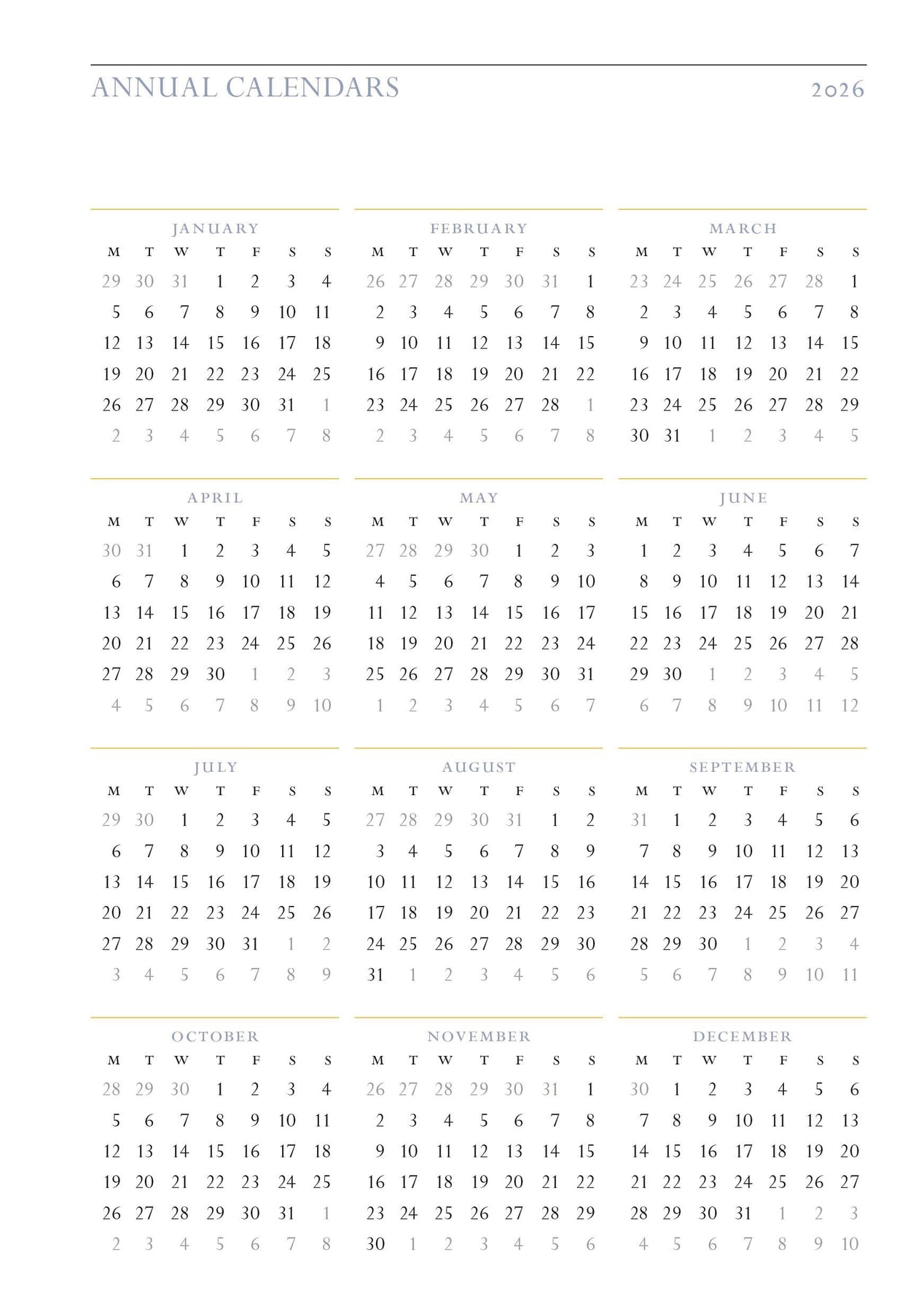 ANNUAL CALENDARS 2026

JANUARY

| M | T | W | T | F | S | S |
|---|---|---|---|---|---|---|
| 29 | 30 | 31 | 1 | 2 | 3 | 4 |
| 5 | 6 | 7 | 8 | 9 | 10 | 11 |
| 12 | 13 | 14 | 15 | 16 | 17 | 18 |
| 19 | 20 | 21 | 22 | 23 | 24 | 25 |
| 26 | 27 | 28 | 29 | 30 | 31 | 1 |
| 2 | 3 | 4 | 5 | 6 | 7 | 8 |

FEBRUARY

| M | T | W | T | F | S | S |
|---|---|---|---|---|---|---|
| 26 | 27 | 28 | 29 | 30 | 31 | 1 |
| 2 | 3 | 4 | 5 | 6 | 7 | 8 |
| 9 | 10 | 11 | 12 | 13 | 14 | 15 |
| 16 | 17 | 18 | 19 | 20 | 21 | 22 |
| 23 | 24 | 25 | 26 | 27 | 28 | 1 |
| 2 | 3 | 4 | 5 | 6 | 7 | 8 |

MARCH

| M | T | W | T | F | S | S |
|---|---|---|---|---|---|---|
| 23 | 24 | 25 | 26 | 27 | 28 | 1 |
| 2 | 3 | 4 | 5 | 6 | 7 | 8 |
| 9 | 10 | 11 | 12 | 13 | 14 | 15 |
| 16 | 17 | 18 | 19 | 20 | 21 | 22 |
| 23 | 24 | 25 | 26 | 27 | 28 | 29 |
| 30 | 31 | 1 | 2 | 3 | 4 | 5 |

APRIL

| M | T | W | T | F | S | S |
|---|---|---|---|---|---|---|
| 30 | 31 | 1 | 2 | 3 | 4 | 5 |
| 6 | 7 | 8 | 9 | 10 | 11 | 12 |
| 13 | 14 | 15 | 16 | 17 | 18 | 19 |
| 20 | 21 | 22 | 23 | 24 | 25 | 26 |
| 27 | 28 | 29 | 30 | 1 | 2 | 3 |
| 4 | 5 | 6 | 7 | 8 | 9 | 10 |

MAY

| M | T | W | T | F | S | S |
|---|---|---|---|---|---|---|
| 27 | 28 | 29 | 30 | 1 | 2 | 3 |
| 4 | 5 | 6 | 7 | 8 | 9 | 10 |
| 11 | 12 | 13 | 14 | 15 | 16 | 17 |
| 18 | 19 | 20 | 21 | 22 | 23 | 24 |
| 25 | 26 | 27 | 28 | 29 | 30 | 31 |
| 1 | 2 | 3 | 4 | 5 | 6 | 7 |

JUNE

| M | T | W | T | F | S | S |
|---|---|---|---|---|---|---|
| 1 | 2 | 3 | 4 | 5 | 6 | 7 |
| 8 | 9 | 10 | 11 | 12 | 13 | 14 |
| 15 | 16 | 17 | 18 | 19 | 20 | 21 |
| 22 | 23 | 24 | 25 | 26 | 27 | 28 |
| 29 | 30 | 1 | 2 | 3 | 4 | 5 |
| 6 | 7 | 8 | 9 | 10 | 11 | 12 |

JULY

| M | T | W | T | F | S | S |
|---|---|---|---|---|---|---|
| 29 | 30 | 1 | 2 | 3 | 4 | 5 |
| 6 | 7 | 8 | 9 | 10 | 11 | 12 |
| 13 | 14 | 15 | 16 | 17 | 18 | 19 |
| 20 | 21 | 22 | 23 | 24 | 25 | 26 |
| 27 | 28 | 29 | 30 | 31 | 1 | 2 |
| 3 | 4 | 5 | 6 | 7 | 8 | 9 |

AUGUST

| M | T | W | T | F | S | S |
|---|---|---|---|---|---|---|
| 27 | 28 | 29 | 30 | 31 | 1 | 2 |
| 3 | 4 | 5 | 6 | 7 | 8 | 9 |
| 10 | 11 | 12 | 13 | 14 | 15 | 16 |
| 17 | 18 | 19 | 20 | 21 | 22 | 23 |
| 24 | 25 | 26 | 27 | 28 | 29 | 30 |
| 31 | 1 | 2 | 3 | 4 | 5 | 6 |

SEPTEMBER

| M | T | W | T | F | S | S |
|---|---|---|---|---|---|---|
| 31 | 1 | 2 | 3 | 4 | 5 | 6 |
| 7 | 8 | 9 | 10 | 11 | 12 | 13 |
| 14 | 15 | 16 | 17 | 18 | 19 | 20 |
| 21 | 22 | 23 | 24 | 25 | 26 | 27 |
| 28 | 29 | 30 | 1 | 2 | 3 | 4 |
| 5 | 6 | 7 | 8 | 9 | 10 | 11 |

OCTOBER

| M | T | W | T | F | S | S |
|---|---|---|---|---|---|---|
| 28 | 29 | 30 | 1 | 2 | 3 | 4 |
| 5 | 6 | 7 | 8 | 9 | 10 | 11 |
| 12 | 13 | 14 | 15 | 16 | 17 | 18 |
| 19 | 20 | 21 | 22 | 23 | 24 | 25 |
| 26 | 27 | 28 | 29 | 30 | 31 | 1 |
| 2 | 3 | 4 | 5 | 6 | 7 | 8 |

NOVEMBER

| M | T | W | T | F | S | S |
|---|---|---|---|---|---|---|
| 26 | 27 | 28 | 29 | 30 | 31 | 1 |
| 2 | 3 | 4 | 5 | 6 | 7 | 8 |
| 9 | 10 | 11 | 12 | 13 | 14 | 15 |
| 16 | 17 | 18 | 19 | 20 | 21 | 22 |
| 23 | 24 | 25 | 26 | 27 | 28 | 29 |
| 30 | 1 | 2 | 3 | 4 | 5 | 6 |

DECEMBER

| M | T | W | T | F | S | S |
|---|---|---|---|---|---|---|
| 30 | 1 | 2 | 3 | 4 | 5 | 6 |
| 7 | 8 | 9 | 10 | 11 | 12 | 13 |
| 14 | 15 | 16 | 17 | 18 | 19 | 20 |
| 21 | 22 | 23 | 24 | 25 | 26 | 27 |
| 28 | 29 | 30 | 31 | 1 | 2 | 3 |
| 4 | 5 | 6 | 7 | 8 | 9 | 10 |